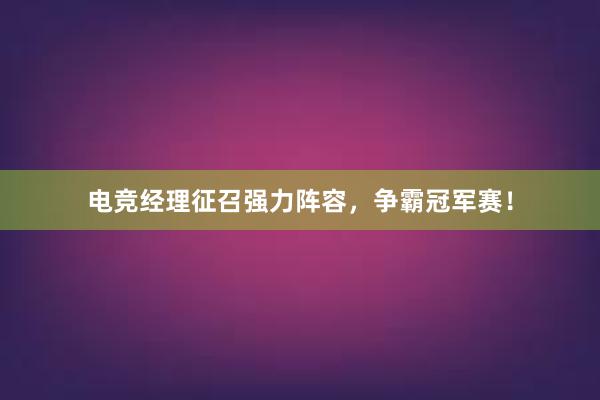 电竞经理征召强力阵容，争霸冠军赛！